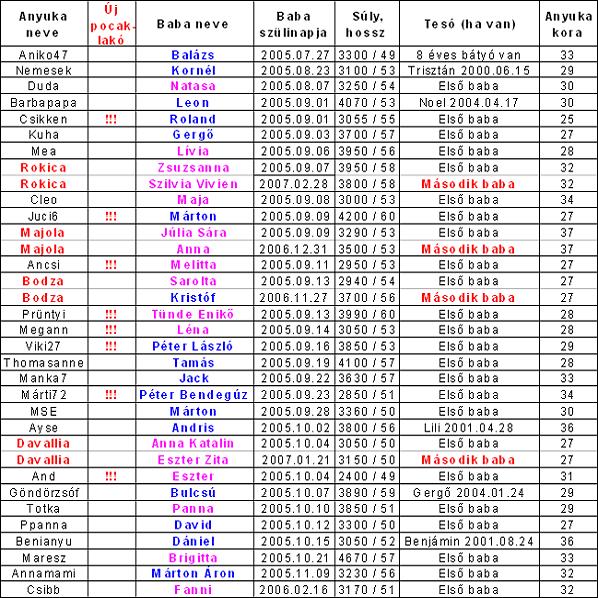 | Anyuka neve | Új pocak-lakó | Baba neve | Baba szülinapja | Súly, hossz | Tesó (ha van) | Anyuka kora |
|---|---|---|---|---|---|---|
| Aniko47 | | Balázs | 2005.07.27 | 3300 / 49 | 8 éves bátyó van | 33 |
| Nemesek | | Kornél | 2005.08.23 | 3100 / 53 | Trisztán 2000.06.15 | 29 |
| Duda | | Natasa | 2005.08.07 | 3250 / 54 | Első baba | 30 |
| Barbapapa | | Leon | 2005.09.01 | 4070 / 53 | Noel 2004.04.17 | 30 |
| Csikken | !!! | Roland | 2005.09.01 | 3055 / 55 | Első baba | 25 |
| Kuha | | Gergő | 2005.09.03 | 3700 / 57 | Első baba | 27 |
| Mea | | Lívia | 2005.09.06 | 3950 / 56 | Első baba | 28 |
| Rokica | | Zsuzsanna | 2005.09.07 | 3950 / 58 | Első baba | 32 |
| Rokica | | Szilvia Vivien | 2007.02.28 | 3800 / 58 | Második baba | 32 |
| Cleo | | Maja | 2005.09.08 | 3000 / 53 | Első baba | 34 |
| Juci6 | !!! | Márton | 2005.09.09 | 4200 / 60 | Első baba | 27 |
| Majola | | Júlia Sára | 2005.09.09 | 3290 / 53 | Első baba | 37 |
| Majola | | Anna | 2006.12.31 | 3500 / 53 | Második baba | 37 |
| Ancsi | !!! | Melitta | 2005.09.11 | 2950 / 53 | Első baba | 27 |
| Bodza | | Sarolta | 2005.09.13 | 2940 / 54 | Első baba | 27 |
| Bodza | | Kristóf | 2006.11.27 | 3700 / 56 | Második baba | 27 |
| Prüntyi | !!! | Tünde Enikö | 2005.09.13 | 3990 / 60 | Első baba | 28 |
| Megann | !!! | Léna | 2005.09.14 | 3050 / 53 | Első baba | 28 |
| Viki27 | !!! | Péter László | 2005.09.16 | 3850 / 53 | Első baba | 29 |
| Thomasanne | | Tamás | 2005.09.19 | 4100 / 57 | Első baba | 28 |
| Manka7 | | Jack | 2005.09.22 | 3630 / 57 | Első baba | 33 |
| Márti72 | !!! | Péter Bendegúz | 2005.09.23 | 2850 / 51 | Első baba | 34 |
| MSE | | Márton | 2005.09.28 | 3360 / 50 | Első baba | 30 |
| Ayse | | Andris | 2005.10.02 | 3800 / 56 | Lili 2001.04.28 | 36 |
| Davallia | | Anna Katalin | 2005.10.04 | 3050 / 50 | Első baba | 27 |
| Davallia | | Eszter Zita | 2007.01.21 | 3150 / 50 | Második baba | 27 |
| And | !!! | Eszter | 2005.10.04 | 2400 / 49 | Első baba | 31 |
| Göndörzsóf | | Bulcsú | 2005.10.07 | 3890 / 59 | Gergő 2004.01.24 | 29 |
| Totka | | Panna | 2005.10.10 | 3850 / 51 | Első baba | 29 |
| Ppanna | | David | 2005.10.12 | 3300 / 50 | Első baba | 27 |
| Benianyu | | Dániel | 2005.10.15 | 3050 / 52 | Benjámin 2001.08.24 | 36 |
| Maresz | | Brigitta | 2005.10.21 | 4670 / 57 | Első baba | 33 |
| Annamami | | Márton Áron | 2005.11.09 | 3230 / 56 | Első baba | 32 |
| Csibb | | Fanni | 2006.02.16 | 3170 / 51 | Első baba | 32 |